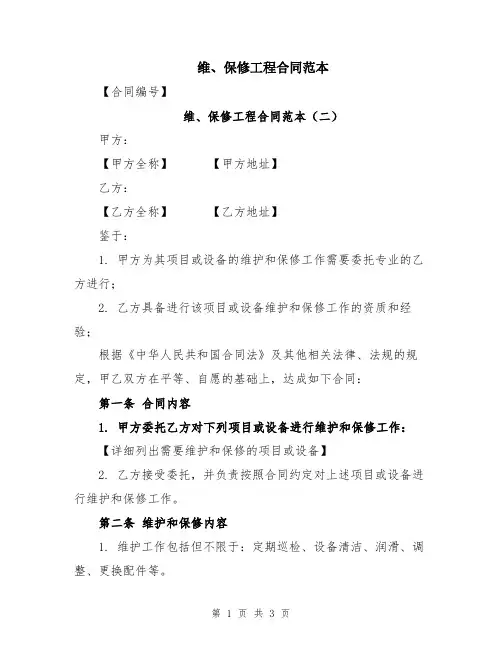 维、保修工程合同范本

【合同编号】

维、保修工程合同范本（二）

甲方：

【甲方全称】　　【甲方地址】

乙方：

【乙方全称】　　【乙方地址】

鉴于：

1. 甲方为其项目或设备的维护和保修工作需要委托专业的乙方进行；

2. 乙方具备进行该项目或设备维护和保修工作的资质和经验；

根据《中华人民共和国合同法》及其他相关法律、法规的规定，甲乙双方在平等、自愿的基础上，达成如下合同：

第一条 合同内容

1. 甲方委托乙方对下列项目或设备进行维护和保修工作：

【详细列出需要维护和保修的项目或设备】

2. 乙方接受委托，并负责按照合同约定对上述项目或设备进行维护和保修工作。

第二条 维护和保修内容

1. 维护工作包括但不限于：定期巡检、设备清洁、润滑、调整、更换配件等。

第 1 页 共 3 页